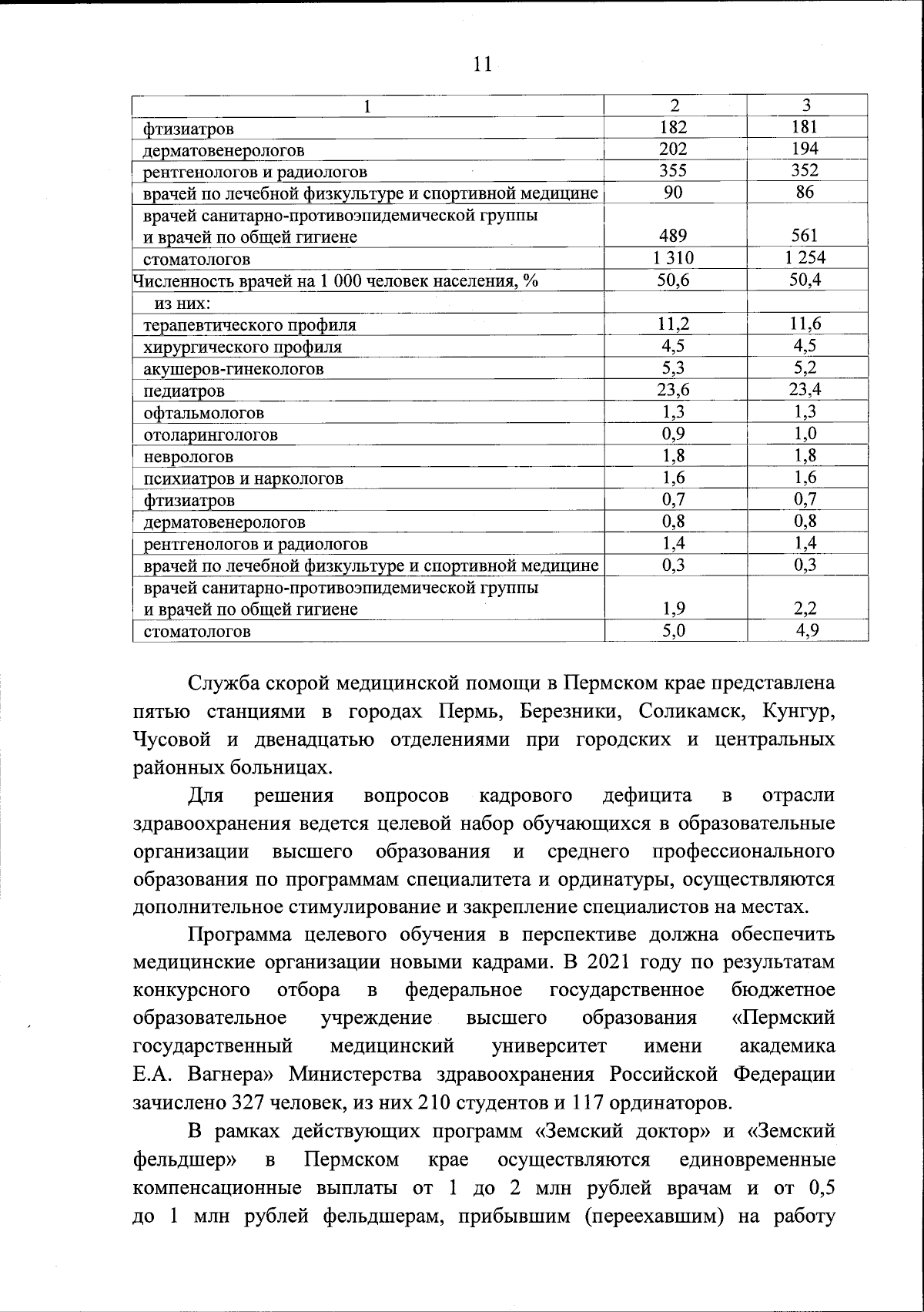 11

| 1 | 2 | 3 |
|---|---|---|
| фтизиатров | 182 | 181 |
| дерматовенерологов | 202 | 194 |
| рентгенологов и радиологов | 355 | 352 |
| врачей по лечебной физкультуре и спортивной медицине | 90 | 86 |
| врачей санитарно-противоэпидемической группы и врачей по общей гигиене | 489 | 561 |
| стоматологов | 1 310 | 1 254 |
| Численность врачей на 1 000 человек населения, % | 50,6 | 50,4 |
| из них: | | |
| терапевтического профиля | 11,2 | 11,6 |
| хирургического профиля | 4,5 | 4,5 |
| акушеров-гинекологов | 5,3 | 5,2 |
| педиатров | 23,6 | 23,4 |
| офтальмологов | 1,3 | 1,3 |
| отоларингологов | 0,9 | 1,0 |
| неврологов | 1,8 | 1,8 |
| психиатров и наркологов | 1,6 | 1,6 |
| фтизиатров | 0,7 | 0,7 |
| дерматовенерологов | 0,8 | 0,8 |
| рентгенологов и радиологов | 1,4 | 1,4 |
| врачей по лечебной физкультуре и спортивной медицине | 0,3 | 0,3 |
| врачей санитарно-противоэпидемической группы и врачей по общей гигиене | 1,9 | 2,2 |
| стоматологов | 5,0 | 4,9 |

Служба скорой медицинской помощи в Пермском крае представлена пятью станциями в городах Пермь, Березники, Соликамск, Кунгур, Чусовой и двенадцатью отделениями при городских и центральных районных больницах.

Для решения вопросов кадрового дефицита в отрасли здравоохранения ведется целевой набор обучающихся в образовательные организации высшего образования и среднего профессионального образования по программам специалитета и ординатуры, осуществляются дополнительное стимулирование и закрепление специалистов на местах.

Программа целевого обучения в перспективе должна обеспечить медицинские организации новыми кадрами. В 2021 году по результатам конкурсного отбора в федеральное государственное бюджетное образовательное учреждение высшего образования «Пермский государственный медицинский университет имени академика Е.А. Вагнера» Министерства здравоохранения Российской Федерации зачислено 327 человек, из них 210 студентов и 117 ординаторов.

В рамках действующих программ «Земский доктор» и «Земский фельдшер» в Пермском крае осуществляются единовременные компенсационные выплаты от 1 до 2 млн рублей врачам и от 0,5 до 1 млн рублей фельдшерам, прибывшим (переехавшим) на работу